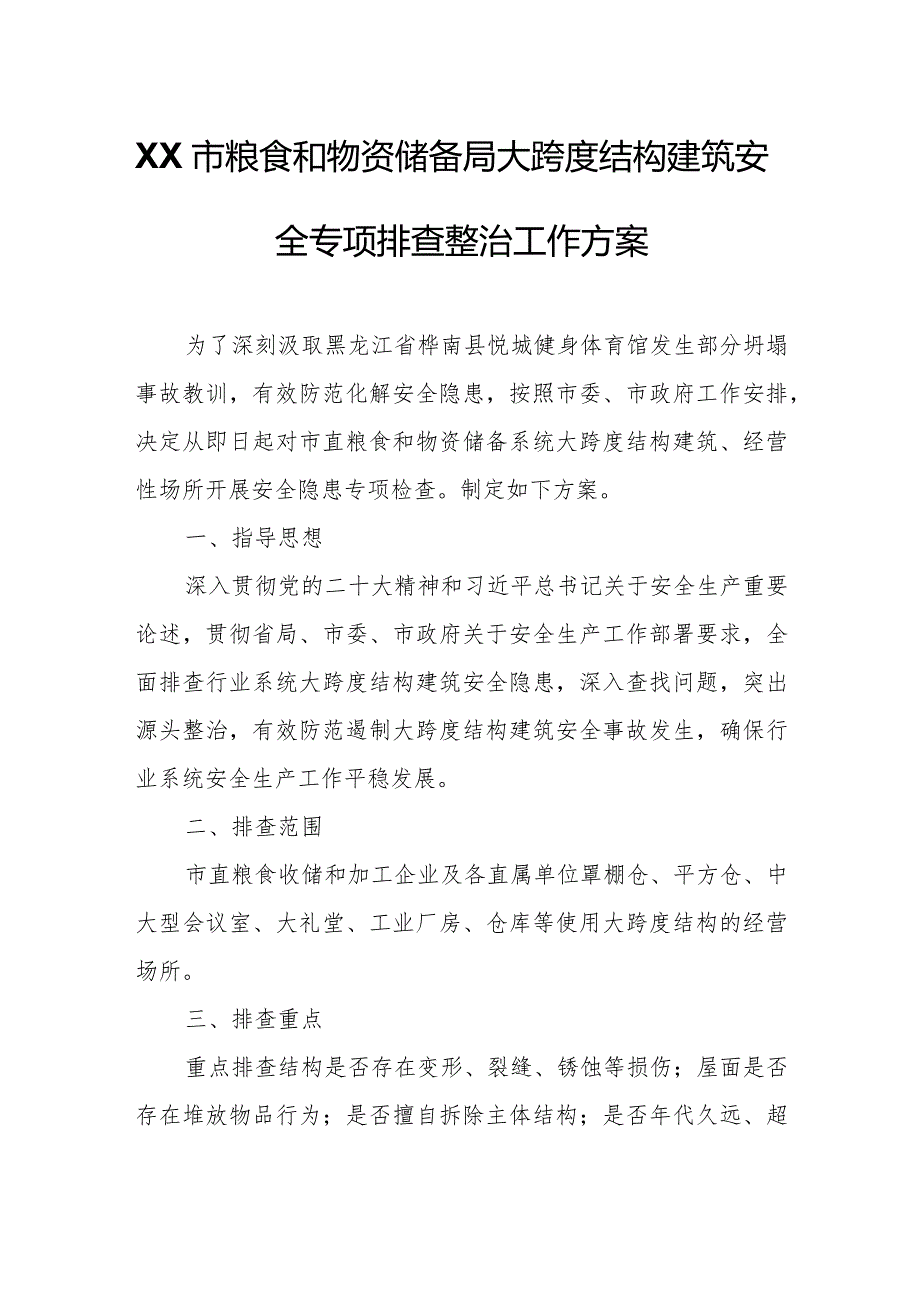 XX市粮食和物资储备局大跨度结构建筑安全专项排查整治工作方案

为了深刻汲取黑龙江省桦南县悦城健身体育馆发生部分坍塌事故教训，有效防范化解安全隐患，按照市委、市政府工作安排，决定从即日起对市直粮食和物资储备系统大跨度结构建筑、经营性场所开展安全隐患专项检查。制定如下方案。

一、指导思想

深入贯彻党的二十大精神和习近平总书记关于安全生产重要论述，贯彻省局、市委、市政府关于安全生产工作部署要求，全面排查行业系统大跨度结构建筑安全隐患，深入查找问题，突出源头整治，有效防范遏制大跨度结构建筑安全事故发生，确保行业系统安全生产工作平稳发展。

二、排查范围

市直粮食收储和加工企业及各直属单位罩棚仓、平方仓、中大型会议室、大礼堂、工业厂房、仓库等使用大跨度结构的经营场所。

三、排查重点

重点排查结构是否存在变形、裂缝、锈蚀等损伤；屋面是否存在堆放物品行为；是否擅自拆除主体结构；是否年代久远、超